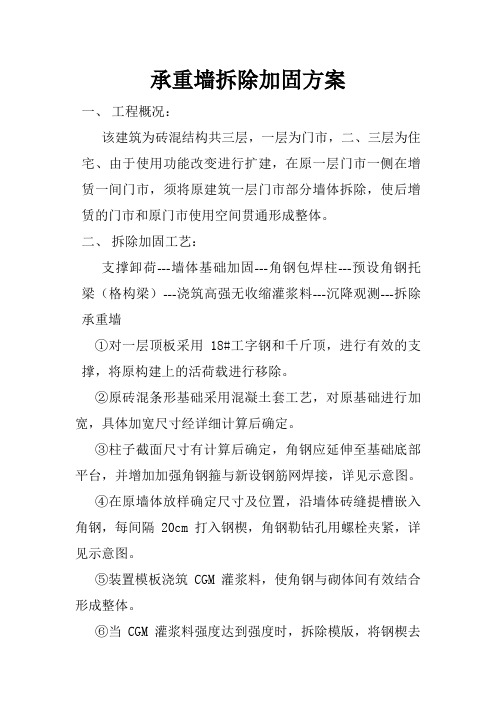 承重墙拆除加固方案

一、 工程概况：

该建筑为砖混结构共三层，一层为门市，二、三层为住宅、由于使用功能改变进行扩建，在原一层门市一侧在增赁一间门市，须将原建筑一层门市部分墙体拆除，使后增赁的门市和原门市使用空间贯通形成整体。

二、 拆除加固工艺：

支撑卸荷---墙体基础加固---角钢包焊柱---预设角钢托梁（格构梁）---浇筑高强无收缩灌浆料---沉降观测---拆除承重墙

①对一层顶板采用 18#工字钢和千斤顶，进行有效的支撑，将原构建上的活荷载进行移除。

②原砖混条形基础采用混凝土套工艺，对原基础进行加宽，具体加宽尺寸经详细计算后确定。

③柱子截面尺寸有计算后确定，角钢应延伸至基础底部平台，并增加加强角钢箍与新设钢筋网焊接，详见示意图。

④在原墙体放样确定尺寸及位置，沿墙体砖缝提槽嵌入角钢，每间隔 20cm 打入钢楔，角钢勒钻孔用螺栓夹紧，详见示意图。

⑤装置模板浇筑 CGM 灌浆料，使角钢与砌体间有效结合形成整体。

⑥当 CGM 灌浆料强度达到强度时，拆除模版，将钢楔去